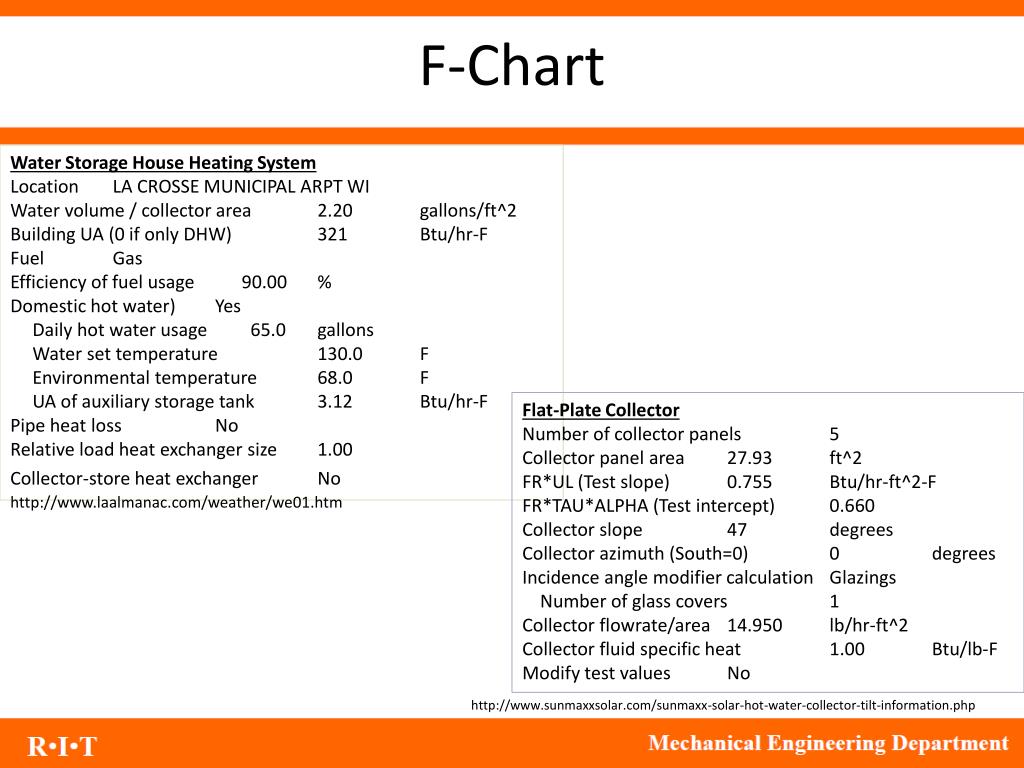 F-Chart

Water Storage House Heating System
Location LA CROSSE MUNICIPAL ARPT WI
Water volume / collector area 2.20 gallons/ft^2
Building UA (0 if only DHW) 321 Btu/hr-F
Fuel Gas
Efficiency of fuel usage 90.00 %
Domestic hot water) Yes
Daily hot water usage 65.0 gallons
Water set temperature 130.0 F
Environmental temperature 68.0 F
UA of auxiliary storage tank 3.12 Btu/hr-F
Pipe heat loss No
Relative load heat exchanger size 1.00
Collector-store heat exchanger No
http://www.laalmanac.com/weather/we01.htm

Flat-Plate Collector
Number of collector panels 5
Collector panel area 27.93 ft^2
FR*UL (Test slope) 0.755 Btu/hr-ft^2-F
FR*TAU*ALPHA (Test intercept) 0.660
Collector slope 47 degrees
Collector azimuth (South=0) 0 degrees
Incidence angle modifier calculation Glazings
Number of glass covers 1
Collector flowrate/area 14.950 lb/hr-ft^2
Collector fluid specific heat 1.00 Btu/lb-F
Modify test values No

http://www.sunmaxxsolar.com/sunmaxx-solar-hot-water-collector-tilt-information.php

R•I•T

Mechanical Engineering Department